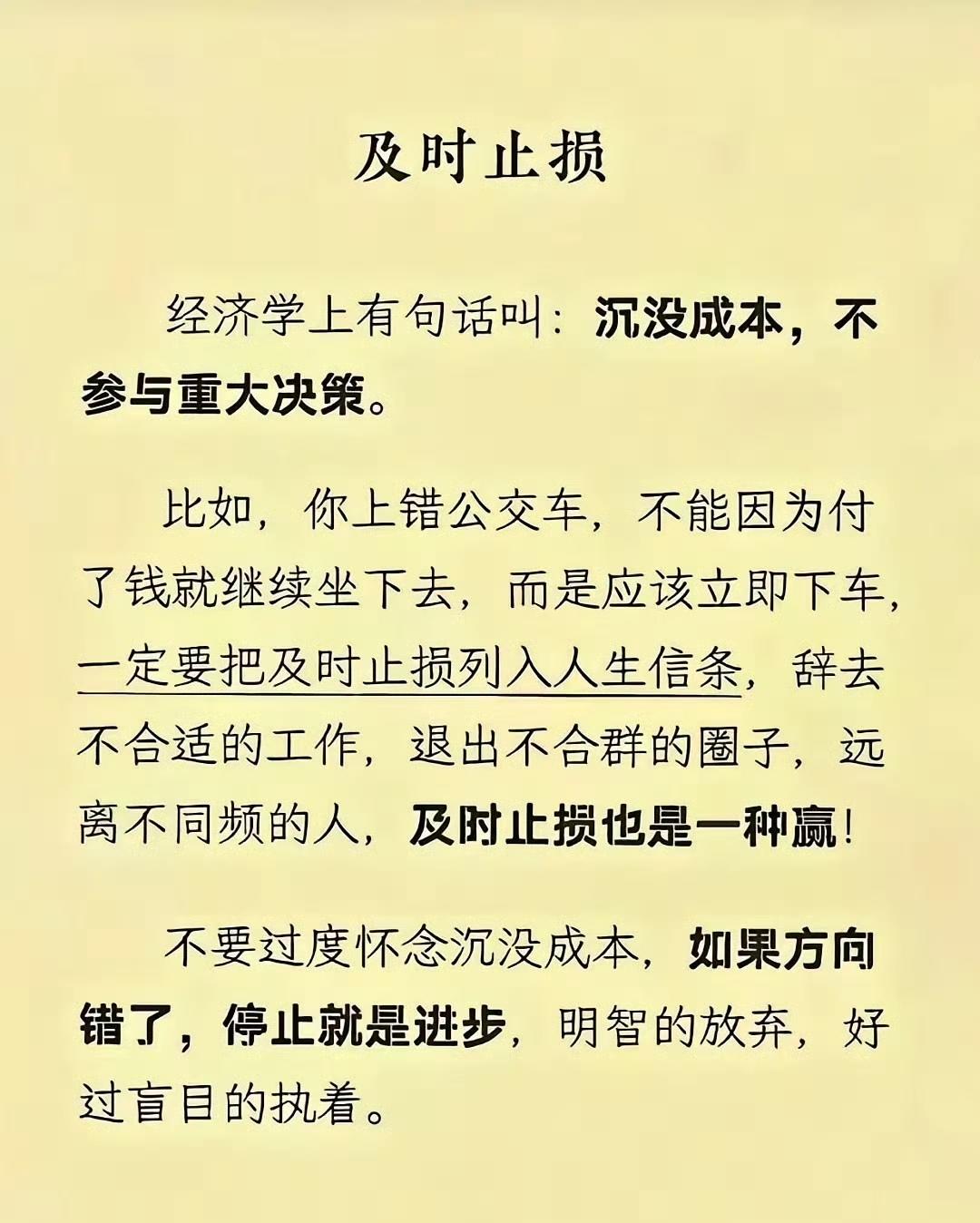 及时止损

经济学上有句话叫：沉没成本，不参与重大决策。

比如，你上错公交车，不能因为付了钱就继续坐下去，而是应该立即下车，一定要把及时止损列入人生信条，辞去不合适的工作，退出不合群的圈子，远离不同频的人，及时止损也是一种赢！

不要过度怀念沉没成本，如果方向错了，停止就是进步，明智的放弃，好过盲目的执着。